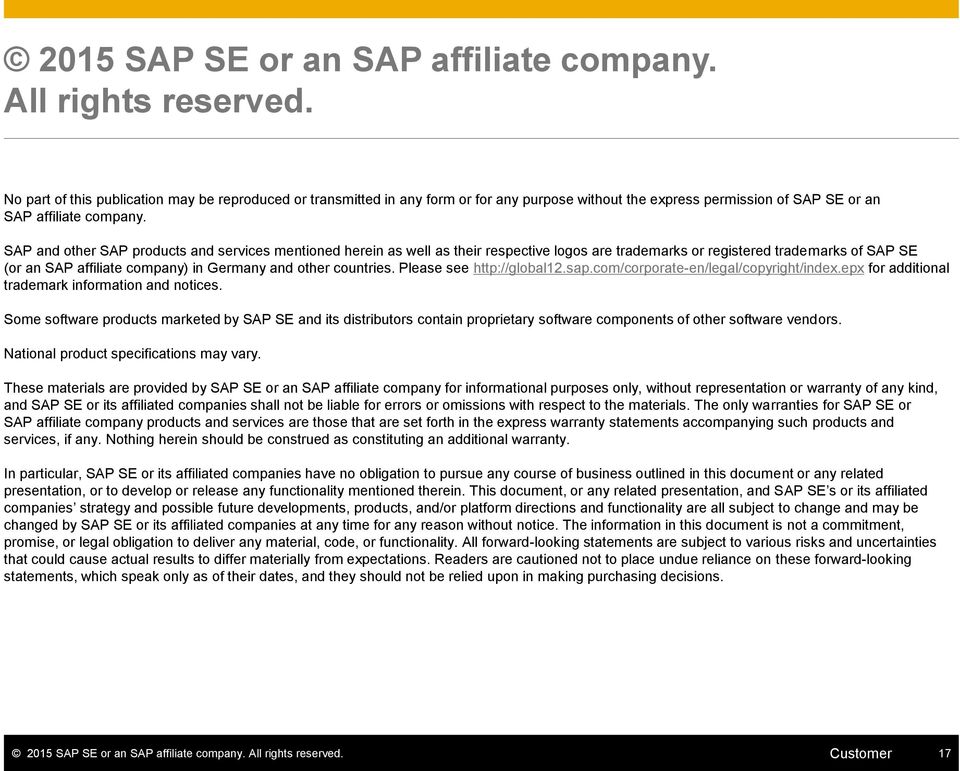 © 2015 SAP SE or an SAP affiliate company. All rights reserved.

No part of this publication may be reproduced or transmitted in any form or for any purpose without the express permission of SAP SE or an SAP affiliate company.

SAP and other SAP products and services mentioned herein as well as their respective logos are trademarks or registered trademarks of SAP SE (or an SAP affiliate company) in Germany and other countries. Please see http://global12.sap.com/corporate-en/legal/copyright/index.epx for additional trademark information and notices.

Some software products marketed by SAP SE and its distributors contain proprietary software components of other software vendors.

National product specifications may vary.

These materials are provided by SAP SE or an SAP affiliate company for informational purposes only, without representation or warranty of any kind, and SAP SE or its affiliated companies shall not be liable for errors or omissions with respect to the materials. The only warranties for SAP SE or SAP affiliate company products and services are those that are set forth in the express warranty statements accompanying such products and services, if any. Nothing herein should be construed as constituting an additional warranty.

In particular, SAP SE or its affiliated companies have no obligation to pursue any course of business outlined in this document or any related presentation, or to develop or release any functionality mentioned therein. This document, or any related presentation, and SAP SE's or its affiliated companies' strategy and possible future developments, products, and/or platform directions and functionality are all subject to change and may be changed by SAP SE or its affiliated companies at any time for any reason without notice. The information in this document is not a commitment, promise, or legal obligation to deliver any material, code, or functionality. All forward-looking statements are subject to various risks and uncertainties that could cause actual results to differ materially from expectations. Readers are cautioned not to place undue reliance on these forward-looking statements, which speak only as of their dates, and they should not be relied upon in making purchasing decisions.

© 2015 SAP SE or an SAP affiliate company. All rights reserved.
Customer
17